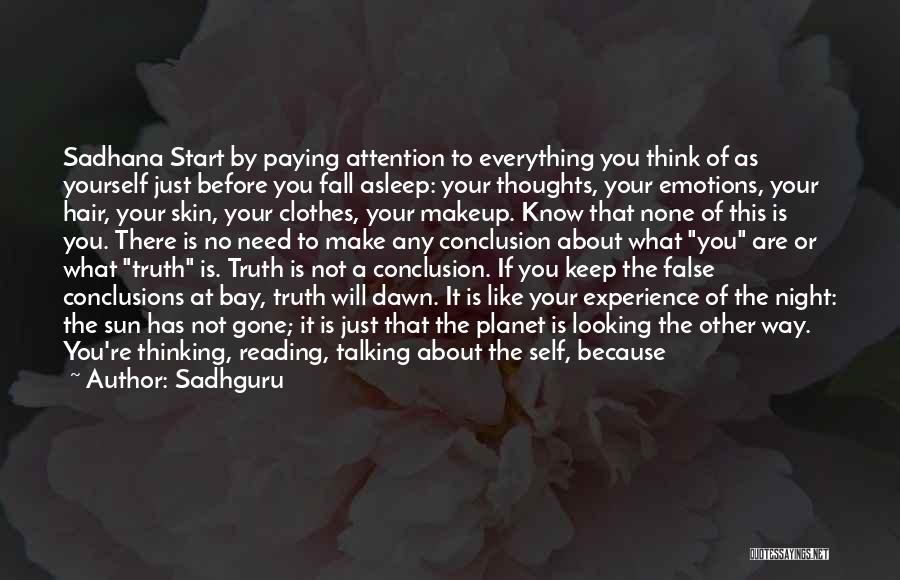 Sadhana Start by paying attention to everything you think of as yourself just before you fall asleep: your thoughts, your emotions, your hair, your skin, your clothes, your makeup. Know that none of this is you. There is no need to make any conclusion about what "you" are or what "truth" is. Truth is not a conclusion. If you keep the false conclusions at bay, truth will dawn. It is like your experience of the night: the sun has not gone; it is just that the planet is looking the other way. You're thinking, reading, talking about the self, because

~ Author: Sadhguru

QUOTESSAYINGS.NET